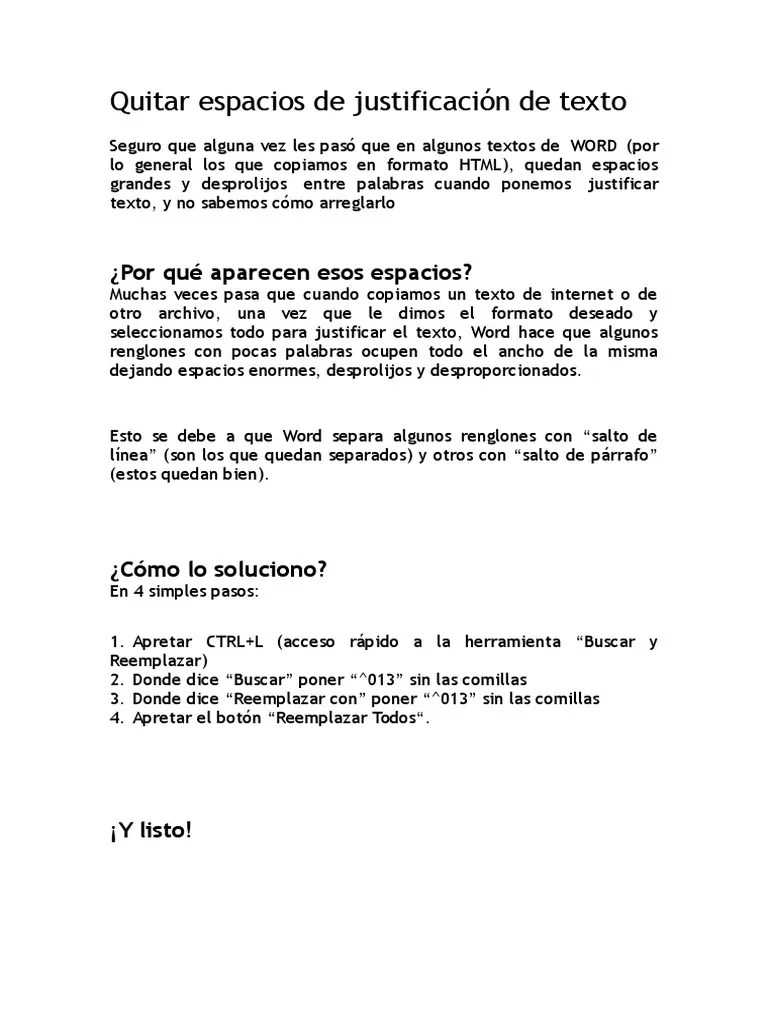 Quitar espacios de justificación de texto

Seguro que alguna vez les pasó que en algunos textos de WORD (por lo general los que copiamos en formato HTML), quedan espacios grandes y desprolijos entre palabras cuando ponemos justificar texto, y no sabemos cómo arreglarlo

¿Por qué aparecen esos espacios?
Muchas veces pasa que cuando copiamos un texto de internet o de otro archivo, una vez que le dimos el formato deseado y seleccionamos todo para justificar el texto, Word hace que algunos renglones con pocas palabras ocupen todo el ancho de la misma dejando espacios enormes, desprolijos y desproporcionados.

Esto se debe a que Word separa algunos renglones con “salto de línea” (son los que quedan separados) y otros con “salto de párrafo” (estos quedan bien).

¿Cómo lo soluciono?
En 4 simples pasos:

1. Apretar CTRL+L (acceso rápido a la herramienta “Buscar y Reemplazar)
2. Donde dice “Buscar” poner “^013” sin las comillas
3. Donde dice “Reemplazar con” poner “^013” sin las comillas
4. Apretar el botón “Reemplazar Todos“.

¡Y listo!